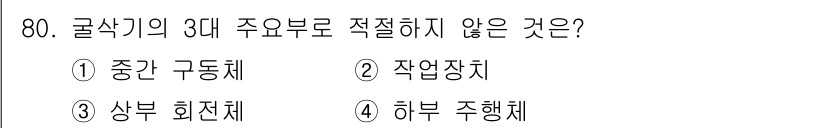 80. 굴삭기의 3대 주요부로 적절하지 않은 것은?

① 중간 구동체
② 작업장치
③ 상부 회전체
④ 하부 주행체